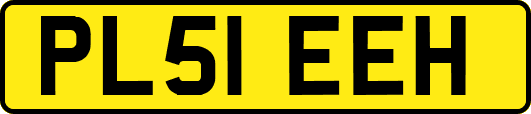 PL51 EEH